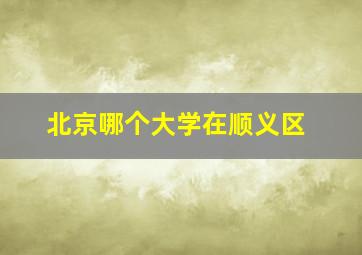 北京哪个大学在顺义区